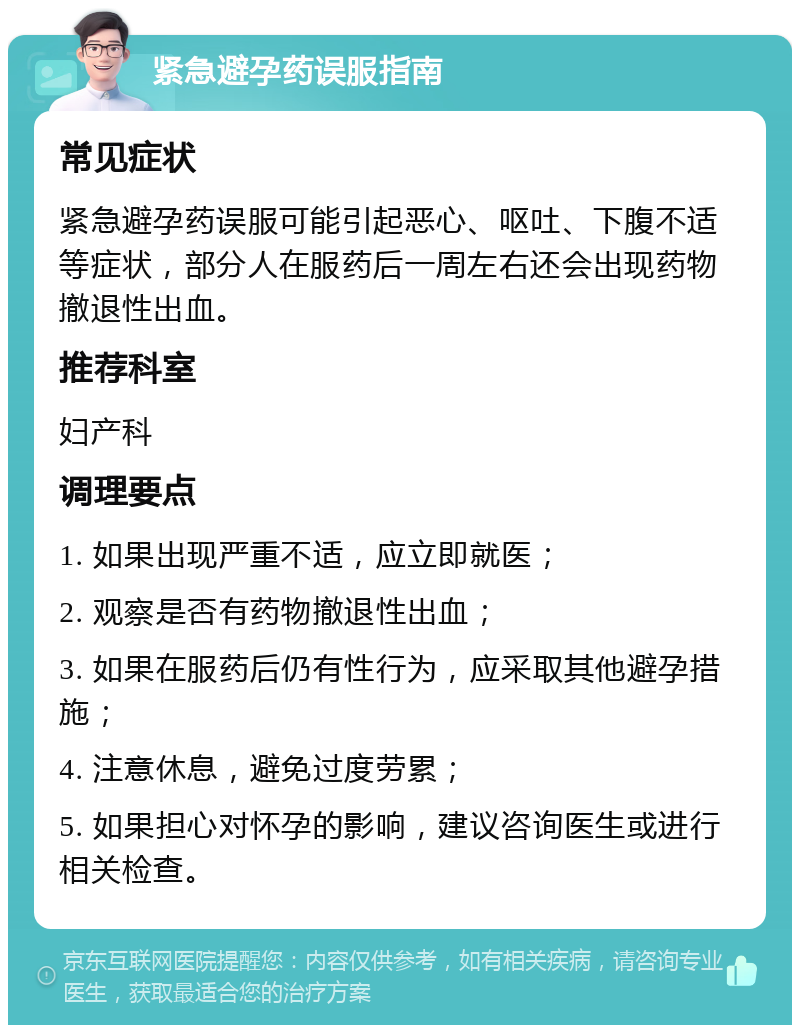 紧急避孕药误服指南

常见症状

紧急避孕药误服可能引起恶心、呕吐、下腹不适等症状，部分人在服药后一周左右还会出现药物撤退性出血。

推荐科室

妇产科

调理要点

1. 如果出现严重不适，应立即就医；

2. 观察是否有药物撤退性出血；

3. 如果在服药后仍有性行为，应采取其他避孕措施；

4. 注意休息，避免过度劳累；

5. 如果担心对怀孕的影响，建议咨询医生或进行相关检查。

京东互联网医院提醒您：内容仅供参考，如有相关疾病，请咨询专业医生，获取最适合您的治疗方案